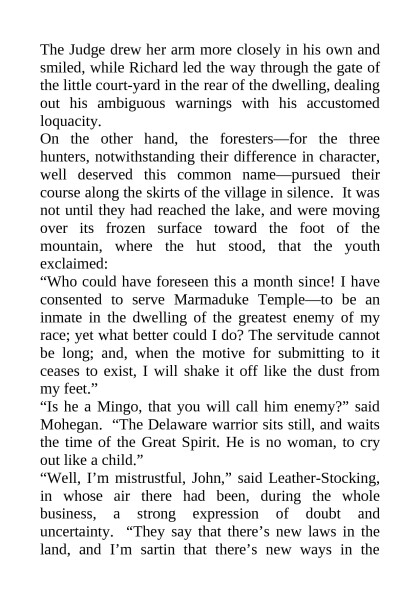 The Judge drew her arm more closely in his own and smiled, while Richard led the way through the gate of the little court-yard in the rear of the dwelling, dealing out his ambiguous warnings with his accustomed loquacity.

On the other hand, the foresters—for the three hunters, notwithstanding their difference in character, well deserved this common name—pursued their course along the skirts of the village in silence. It was not until they had reached the lake, and were moving over its frozen surface toward the foot of the mountain, where the hut stood, that the youth exclaimed:

“Who could have foreseen this a month since! I have consented to serve Marmaduke Temple—to be an inmate in the dwelling of the greatest enemy of my race; yet what better could I do? The servitude cannot be long; and, when the motive for submitting to it ceases to exist, I will shake it off like the dust from my feet.”

“Is he a Mingo, that you will call him enemy?” said Mohegan. “The Delaware warrior sits still, and waits the time of the Great Spirit. He is no woman, to cry out like a child.”

“Well, I’m mistrustful, John,” said Leather-Stocking, in whose air there had been, during the whole business, a strong expression of doubt and uncertainty. “They say that there’s new laws in the land, and I’m sartin that there’s new ways in the